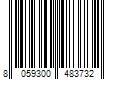 8 059300 483732